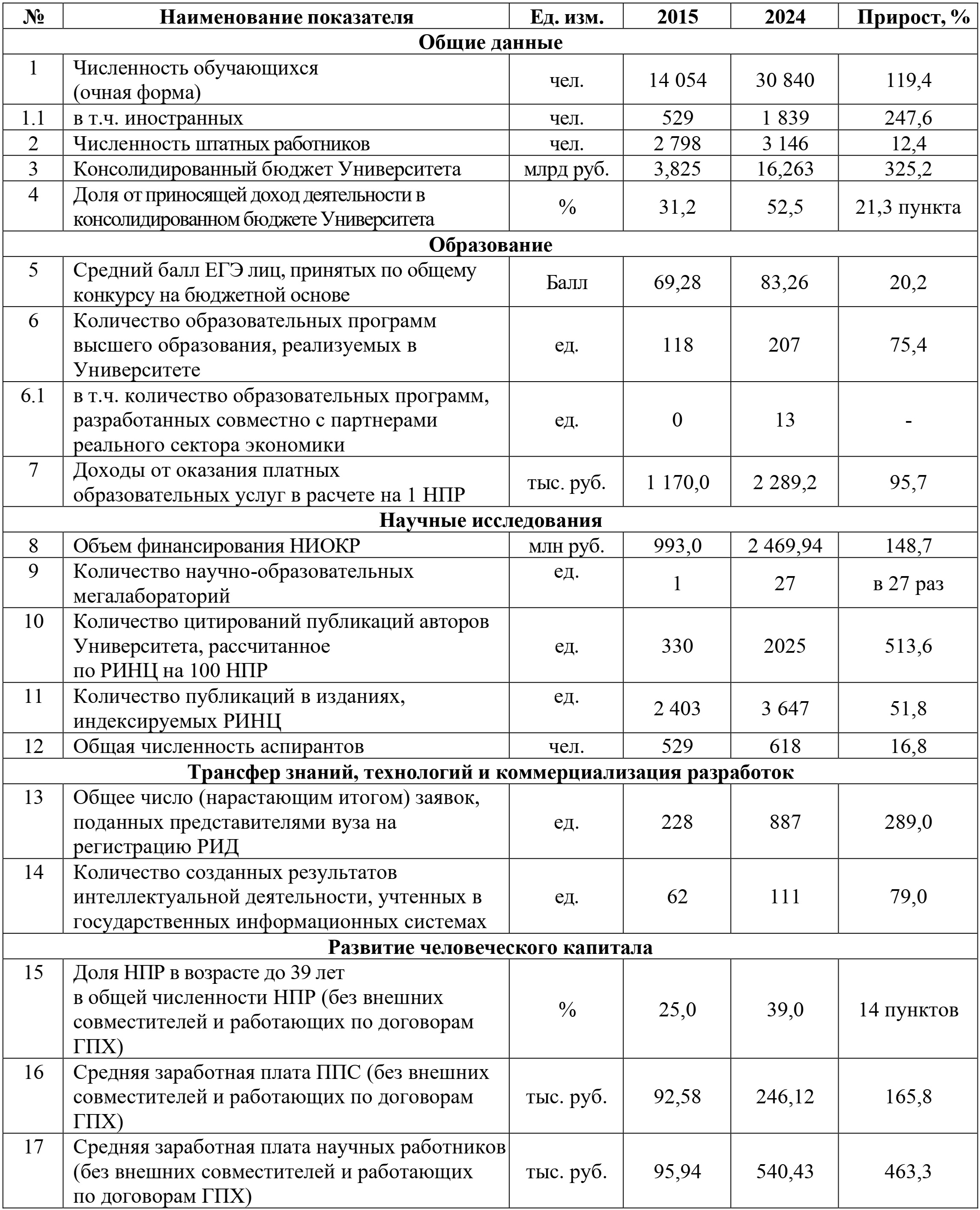 | № | Наименование показателя | Ед. изм. | 2015 | 2024 | Прирост, % |
|---|---|---|---|---|---|
| Общие данные | | | | | |
| 1 | Численность обучающихся (очная форма) | чел. | 14 054 | 30 840 | 119,4 |
| 1.1 | в т.ч. иностранных | чел. | 529 | 1 839 | 247,6 |
| 2 | Численность штатных работников | чел. | 2 798 | 3 146 | 12,4 |
| 3 | Консолидированный бюджет Университета | млрд руб. | 3,825 | 16,263 | 325,2 |
| 4 | Доля от приносящей доход деятельности в консолидированном бюджете Университета | % | 31,2 | 52,5 | 21,3 пункта |
| Образование | | | | | |
| 5 | Средний балл ЕГЭ лиц, принятых по общему конкурсу на бюджетной основе | Балл | 69,28 | 83,26 | 20,2 |
| 6 | Количество образовательных программ высшего образования, реализуемых в Университете | ед. | 118 | 207 | 75,4 |
| 6.1 | в т.ч. количество образовательных программ, разработанных совместно с партнерами реального сектора экономики | ед. | 0 | 13 | - |
| 7 | Доходы от оказания платных образовательных услуг в расчете на 1 НПР | тыс. руб. | 1 170,0 | 2 289,2 | 95,7 |
| Научные исследования | | | | | |
| 8 | Объем финансирования НИОКР | млн руб. | 993,0 | 2 469,94 | 148,7 |
| 9 | Количество научно-образовательных мегалабораторий | ед. | 1 | 27 | в 27 раз |
| 10 | Количество цитирований публикаций авторов Университета, рассчитанное по РИНЦ на 100 НПР | ед. | 330 | 2025 | 513,6 |
| 11 | Количество публикаций в изданиях, индексируемых РИНЦ | ед. | 2 403 | 3 647 | 51,8 |
| 12 | Общая численность аспирантов | чел. | 529 | 618 | 16,8 |
| Трансфер знаний, технологий и коммерциализация разработок | | | | | |
| 13 | Общее число (нарастающим итогом) заявок, поданных представителями вуза на регистрацию РИД | ед. | 228 | 887 | 289,0 |
| 14 | Количество созданных результатов интеллектуальной деятельности, учтенных в государственных информационных системах | ед. | 62 | 111 | 79,0 |
| Развитие человеческого капитала | | | | | |
| 15 | Доля НПР в возрасте до 39 лет в общей численности НПР (без внешних совместителей и работающих по договорам ГПХ) | % | 25,0 | 39,0 | 14 пунктов |
| 16 | Средняя заработная плата ППС (без внешних совместителей и работающих по договорам ГПХ) | тыс. руб. | 92,58 | 246,12 | 165,8 |
| 17 | Средняя заработная плата научных работников (без внешних совместителей и работающих по договорам ГПХ) | тыс. руб. | 95,94 | 540,43 | 463,3 |